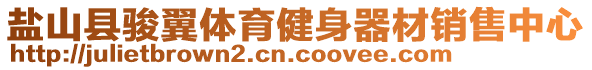 盐山县骏翼体育健身器材销售中心
http://julietbrown2.cn.coovee.com